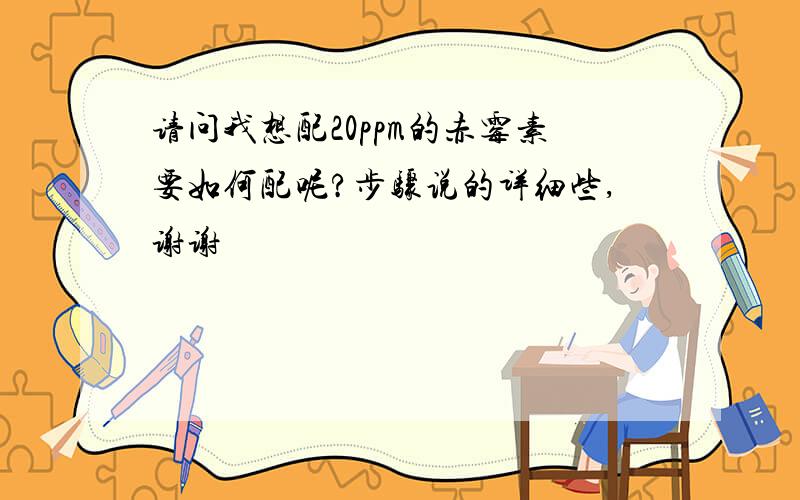 请问我想配20ppm的赤霉素要如何配呢?步骤说的详细些,谢谢